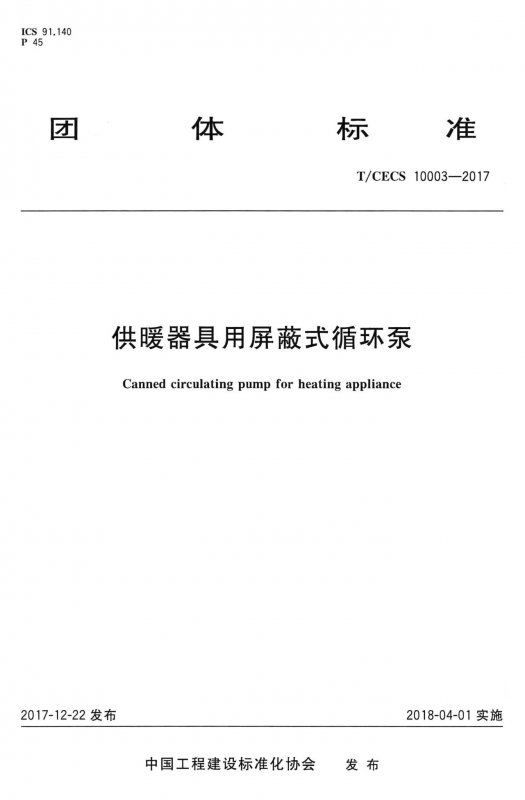 ICS 91.140
P 45

团 体 标 准

T/CECS 10003—2017

供暖器具用屏蔽式循环泵

Canned circulating pump for heating appliance

2017-12-22 发布

2018-04-01 实施

中国工程建设标准化协会 发 布